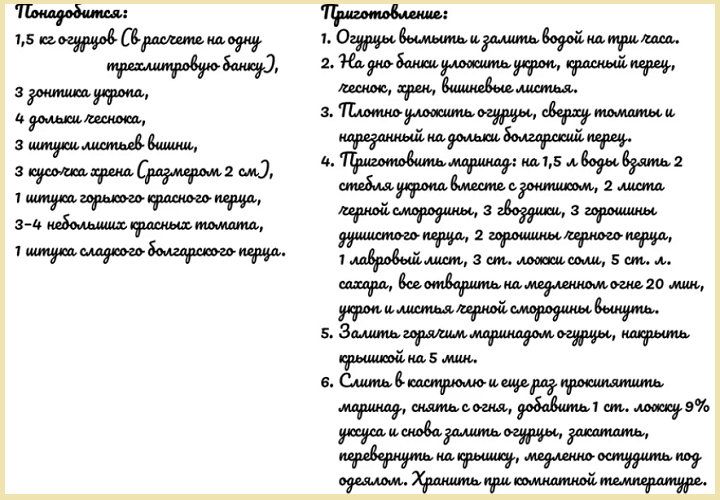 Понадобится:

1,5 кг огурцов (в расчете на одну трехлитровую банку),

3 зонтика укропа,

4 дольки чеснока,

3 штуки листьев вишни,

3 кусочка хрена (размером 2 см),

1 штука горького красного перца,

3-4 небольших красных томата,

1 штука сладкого болгарского перца.

Приготовление:

1. Огурцы вымыть и залить водой на три часа.

2. На дно банки уложить укроп, красный перец, чеснок, хрен, вишневые листья.

3. Плотно уложить огурцы, сверху томаты и нарезанный на дольки болгарский перец.

4. Приготовить маринад: на 1,5 л воды взять 2 стебля укропа вместе с зонтиком, 2 листа черной смородины, 3 гвоздики, 3 горошины душистого перца, 2 горошины черного перца, 1 лавровый лист, 3 ст. ложки соли, 5 ст. л. сахара, все отварить на медленном огне 20 мин, укроп и листья черной смородины вынуть.

5. Залить горячим маринадом огурцы, накрыть крышкой на 5 мин.

6. Слить в кастрюлю и еще раз прокипятить маринад, снять с огня, добавить 1 ст. ложку 9% уксуса и снова залить огурцы, закатать, перевернуть на крышку, медленно остудить под одеялом. Хранить при комнатной температуре.